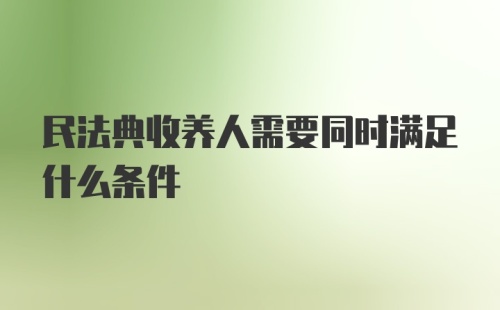 民法典收养人需要同时满足什么条件